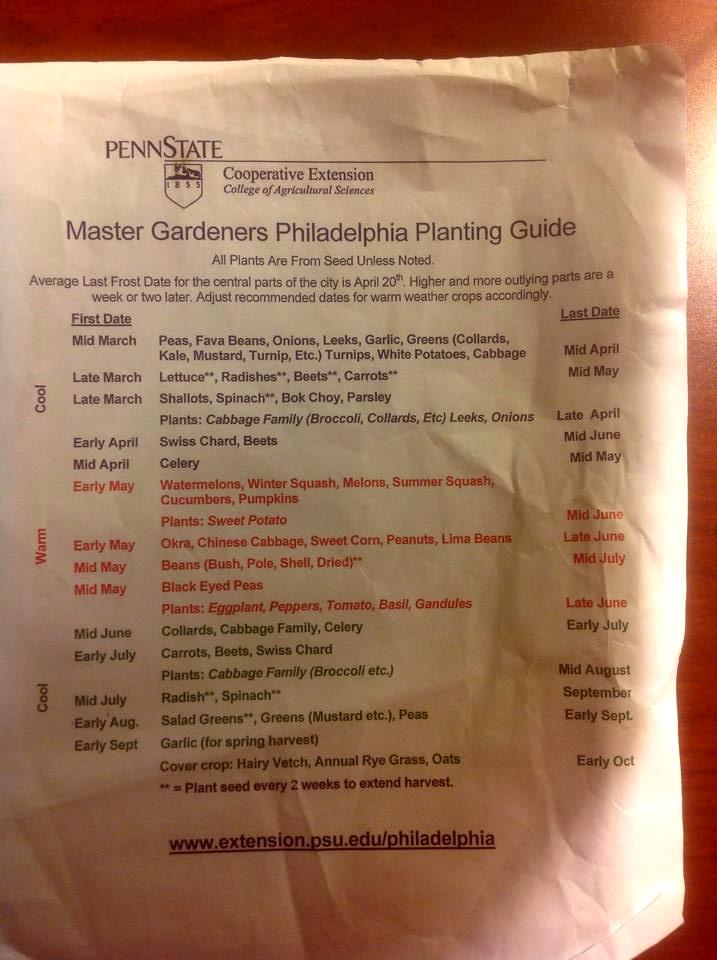 PENNSTATE
1855
Cooperative Extension
College of Agricultural Sciences

Master Gardeners Philadelphia Planting Guide

All Plants Are From Seed Unless Noted.

Average Last Frost Date for the central parts of the city is April 20$^{th}$. Higher and more outlying parts are a week or two later. Adjust recommended dates for warm weather crops accordingly.

| | First Date | | Last Date |
|---|---|---|---|
| Cool | Mid March | Peas, Fava Beans, Onions, Leeks, Garlic, Greens (Collards, Kale, Mustard, Turnip, Etc.) Turnips, White Potatoes, Cabbage | Mid April |
| | Late March | Lettuce**, Radishes**, Beets**, Carrots** | Mid May |
| | Late March | Shallots, Spinach**, Bok Choy, Parsley | |
| | | Plants: Cabbage Family (Broccoli, Collards, Etc) Leeks, Onions | Late April |
| | Early April | Swiss Chard, Beets | Mid June |
| | Mid April | Celery | Mid May |
| Warm | Early May | Watermelons, Winter Squash, Melons, Summer Squash, Cucumbers, Pumpkins | |
| | | Plants: Sweet Potato | Mid June |
| | Early May | Okra, Chinese Cabbage, Sweet Corn, Peanuts, Lima Beans | Late June |
| | Mid May | Beans (Bush, Pole, Shell, Dried)** | Mid July |
| | Mid May | Black Eyed Peas | |
| | | Plants: Eggplant, Peppers, Tomato, Basil, Gandules | Late June |
| Cool | Mid June | Collards, Cabbage Family, Celery | Early July |
| | Early July | Carrots, Beets, Swiss Chard | |
| | | Plants: Cabbage Family (Broccoli etc.) | Mid August |
| | Mid July | Radish**, Spinach** | September |
| | Early Aug. | Salad Greens**, Greens (Mustard etc.), Peas | Early Sept. |
| | Early Sept | Garlic (for spring harvest) | |
| | | Cover crop: Hairy Vetch, Annual Rye Grass, Oats | Early Oct |

** = Plant seed every 2 weeks to extend harvest.

www.extension.psu.edu/philadelphia